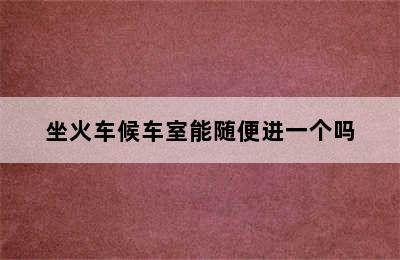 坐火车候车室能随便进一个吗